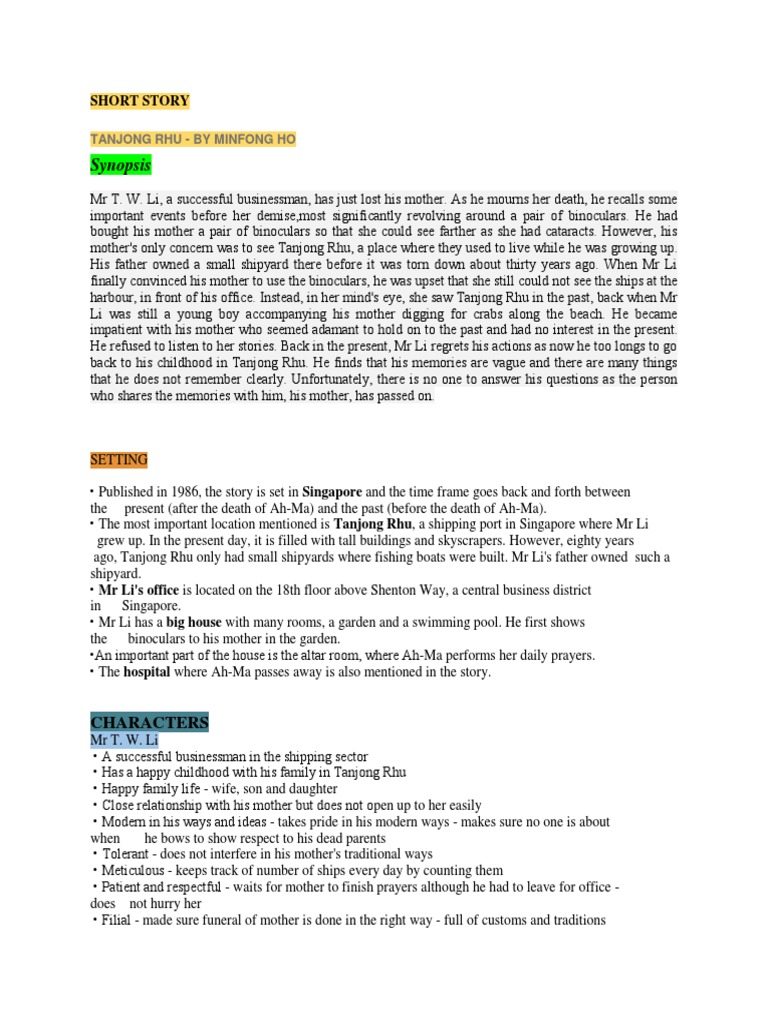 SHORT STORY

TANJONG RHU - BY MINFONG HO

Synopsis

Mr T. W. Li, a successful businessman, has just lost his mother. As he mourns her death, he recalls some important events before her demise,most significantly revolving around a pair of binoculars. He had bought his mother a pair of binoculars so that she could see farther as she had cataracts. However, his mother's only concern was to see Tanjong Rhu, a place where they used to live while he was growing up. His father owned a small shipyard there before it was torn down about thirty years ago. When Mr Li finally convinced his mother to use the binoculars, he was upset that she still could not see the ships at the harbour, in front of his office. Instead, in her mind's eye, she saw Tanjong Rhu in the past, back when Mr Li was still a young boy accompanying his mother digging for crabs along the beach. He became impatient with his mother who seemed adamant to hold on to the past and had no interest in the present. He refused to listen to her stories. Back in the present, Mr Li regrets his actions as now he too longs to go back to his childhood in Tanjong Rhu. He finds that his memories are vague and there are many things that he does not remember clearly. Unfortunately, there is no one to answer his questions as the person who shares the memories with him, his mother, has passed on.

SETTING

• Published in 1986, the story is set in Singapore and the time frame goes back and forth between the present (after the death of Ah-Ma) and the past (before the death of Ah-Ma).
• The most important location mentioned is Tanjong Rhu, a shipping port in Singapore where Mr Li grew up. In the present day, it is filled with tall buildings and skyscrapers. However, eighty years ago, Tanjong Rhu only had small shipyards where fishing boats were built. Mr Li's father owned such a shipyard.
• Mr Li's office is located on the 18th floor above Shenton Way, a central business district in Singapore.
• Mr Li has a big house with many rooms, a garden and a swimming pool. He first shows the binoculars to his mother in the garden.
•An important part of the house is the altar room, where Ah-Ma performs her daily prayers.
• The hospital where Ah-Ma passes away is also mentioned in the story.

CHARACTERS
Mr T. W. Li
• A successful businessman in the shipping sector
• Has a happy childhood with his family in Tanjong Rhu
• Happy family life - wife, son and daughter
• Close relationship with his mother but does not open up to her easily
• Modern in his ways and ideas - takes pride in his modern ways - makes sure no one is about when he bows to show respect to his dead parents
• Tolerant - does not interfere in his mother's traditional ways
• Meticulous - keeps track of number of ships every day by counting them
• Patient and respectful - waits for mother to finish prayers although he had to leave for office - does not hurry her
• Filial - made sure funeral of mother is done in the right way - full of customs and traditions